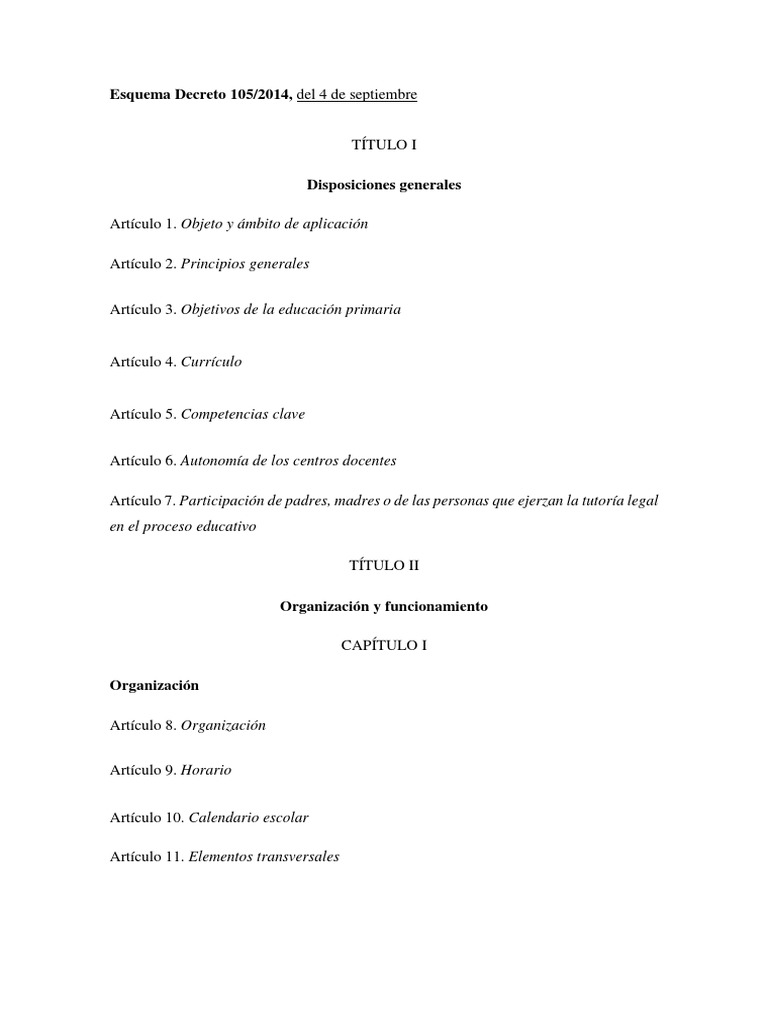 Esquema Decreto 105/2014, del 4 de septiembre

TÍTULO I

Disposiciones generales

Artículo 1. Objeto y ámbito de aplicación

Artículo 2. Principios generales

Artículo 3. Objetivos de la educación primaria

Artículo 4. Currículo

Artículo 5. Competencias clave

Artículo 6. Autonomía de los centros docentes

Artículo 7. Participación de padres, madres o de las personas que ejerzan la tutoría legal en el proceso educativo

TÍTULO II

Organización y funcionamiento

CAPÍTULO I

Organización

Artículo 8. Organización

Artículo 9. Horario

Artículo 10. Calendario escolar

Artículo 11. Elementos transversales